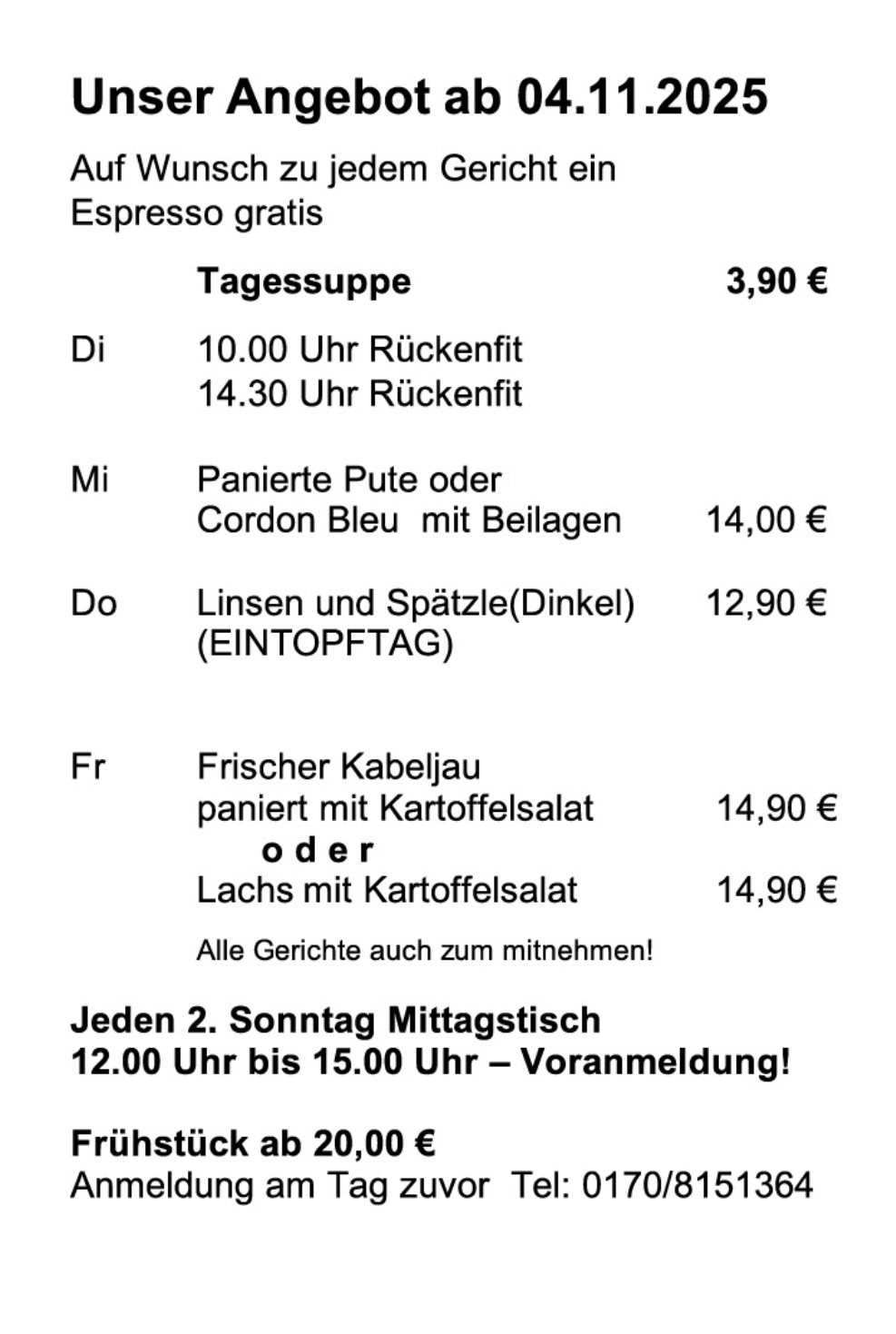 Unser Angebot ab 04.11.2025

Auf Wunsch zu jedem Gericht ein Espresso gratis

Tagessuppe 3,90 €

Di 10.00 Uhr Rückenfit
14.30 Uhr Rückenfit

Mi Panierte Pute oder
Cordon Bleu mit Beilagen 14,00 €

Do Linsen und Spätzle(Dinkel) 12,90 €
(EINTOPFTAG)

Fr Frischer Kabeljau
paniert mit Kartoffelsalat 14,90 €
o d e r
Lachs mit Kartoffelsalat 14,90 €

Alle Gerichte auch zum mitnehmen!

Jeden 2. Sonntag Mittagstisch
12.00 Uhr bis 15.00 Uhr – Voranmeldung!

Frühstück ab 20,00 €
Anmeldung am Tag zuvor Tel: 0170/8151364